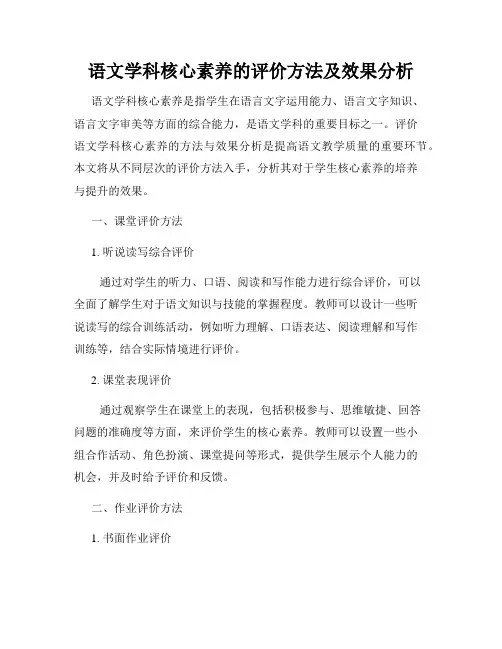 语文学科核心素养的评价方法及效果分析

语文学科核心素养是指学生在语言文字运用能力、语言文字知识、语言文字审美等方面的综合能力，是语文学科的重要目标之一。评价语文学科核心素养的方法与效果分析是提高语文教学质量的重要环节。本文将从不同层次的评价方法入手，分析其对于学生核心素养的培养与提升的效果。

一、课堂评价方法

1. 听说读写综合评价

通过对学生的听力、口语、阅读和写作能力进行综合评价，可以全面了解学生对于语文知识与技能的掌握程度。教师可以设计一些听说读写的综合训练活动，例如听力理解、口语表达、阅读理解和写作训练等，结合实际情境进行评价。

2. 课堂表现评价

通过观察学生在课堂上的表现，包括积极参与、思维敏捷、回答问题的准确度等方面，来评价学生的核心素养。教师可以设置一些小组合作活动、角色扮演、课堂提问等形式，提供学生展示个人能力的机会，并及时给予评价和反馈。

二、作业评价方法

1. 书面作业评价